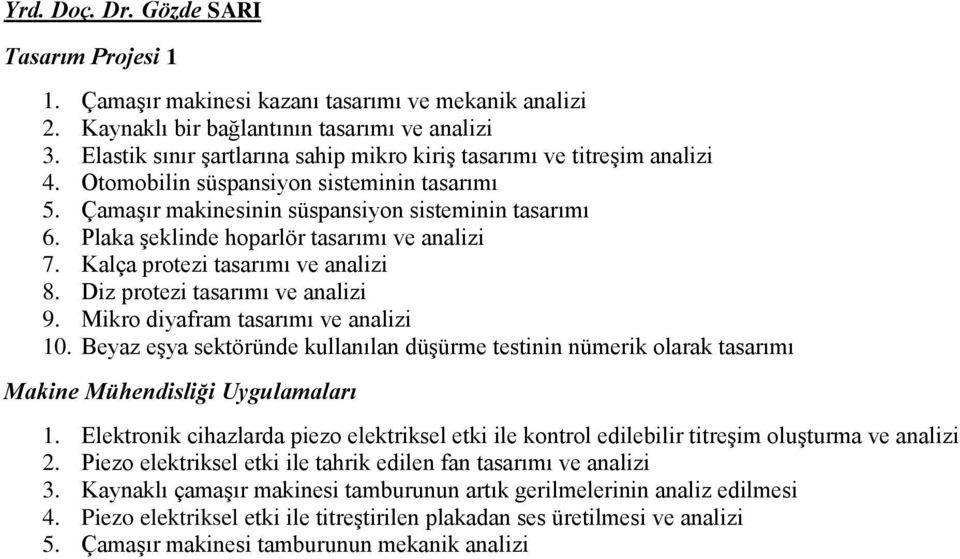 Yrd. Doç. Dr. Gözde SARI

Tasarım Projesi 1

1. Çamaşır makinesi kazanı tasarımı ve mekanik analizi
2. Kaynaklı bir bağlantının tasarımı ve analizi
3. Elastik sınır şartlarına sahip mikro kiriş tasarımı ve titreşim analizi
4. Otomobilin süspansiyon sisteminin tasarımı
5. Çamaşır makinesinin süspansiyon sisteminin tasarımı
6. Plaka şeklinde hoparlör tasarımı ve analizi
7. Kalça protezi tasarımı ve analizi
8. Diz protezi tasarımı ve analizi
9. Mikro diyafram tasarımı ve analizi
10. Beyaz eşya sektöründe kullanılan düşürme testinin nümerik olarak tasarımı

Makine Mühendisliği Uygulamaları

1. Elektronik cihazlarda piezo elektriksel etki ile kontrol edilebilir titreşim oluşturma ve analizi
2. Piezo elektriksel etki ile tahrik edilen fan tasarımı ve analizi
3. Kaynaklı çamaşır makinesi tamburunun artık gerilmelerinin analiz edilmesi
4. Piezo elektriksel etki ile titreştirilen plakadan ses üretilmesi ve analizi
5. Çamaşır makinesi tamburunun mekanik analizi